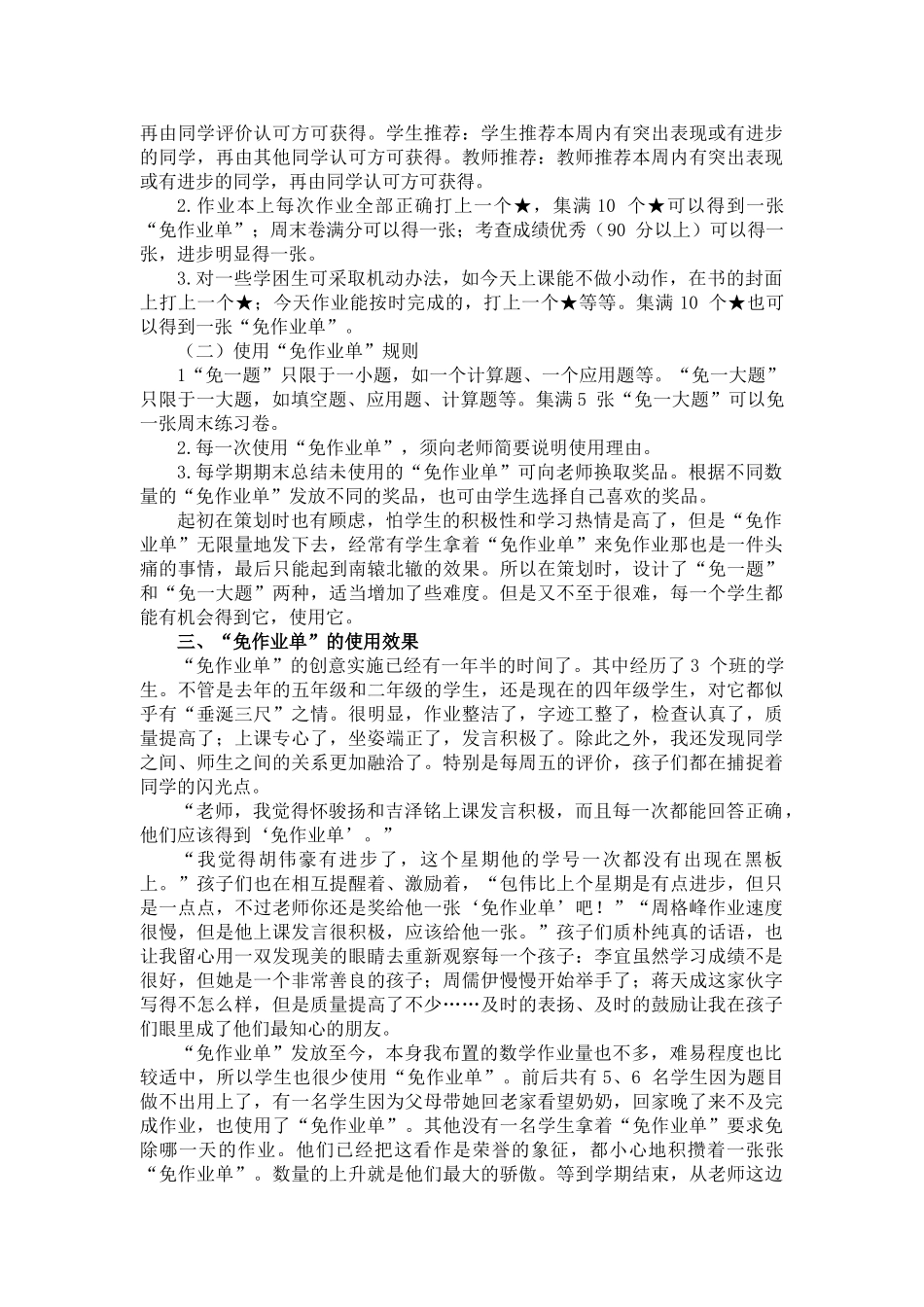 再由同学评价认可方可获得。学生推荐：学生推荐本周内有突出表现或有进步的同学，再由其他同学认可方可获得。教师推荐：教师推荐本周内有突出表现或有进步的同学，再由同学认可方可获得。

2.作业本上每次作业全部正确打上一个★，集满 10 个★可以得到一张“免作业单”；周末卷满分可以得一张；考查成绩优秀（90 分以上）可以得一张，进步明显得一张。

3.对一些学困生可采取机动办法，如今天上课能不做小动作，在书的封面上打上一个★；今天作业能按时完成的，打上一个★等等。集满 10 个★也可以得到一张“免作业单”。

（二）使用“免作业单”规则

1“免一题”只限于一小题，如一个计算题、一个应用题等。“免一大题”只限于一大题，如填空题、应用题、计算题等。集满 5 张“免一大题”可以免一张周末练习卷。

2.每一次使用“免作业单”，须向老师简要说明使用理由。

3.每学期期末总结未使用的“免作业单”可向老师换取奖品。根据不同数量的“免作业单”发放不同的奖品，也可由学生选择自己喜欢的奖品。

起初在策划时也有顾虑，怕学生的积极性和学习热情是高了，但是“免作业单”无限量地发下去，经常有学生拿着“免作业单”来免作业那也是一件头痛的事情，最后只能起到南辕北辙的效果。所以在策划时，设计了“免一题”和“免一大题”两种，适当增加了些难度。但是又不至于很难，每一个学生都能有机会得到它，使用它。

三、“免作业单”的使用效果

“免作业单”的创意实施已经有一年半的时间了。其中经历了 3 个班的学生。不管是去年的五年级和二年级的学生，还是现在的四年级学生，对它都似乎有“垂涎三尺”之情。很明显，作业整洁了，字迹工整了，检查认真了，质量提高了；上课专心了，坐姿端正了，发言积极了。除此之外，我还发现同学之间、师生之间的关系更加融洽了。特别是每周五的评价，孩子们都在捕捉着同学的闪光点。

“老师，我觉得怀骏扬和吉泽铭上课发言积极，而且每一次都能回答正确，他们应该得到‘免作业单’。”

“我觉得胡伟豪有进步了，这个星期他的学号一次都没有出现在黑板上。”孩子们也在相互提醒着、激励着，“包伟比上个星期是有点进步，但只是一点点，不过老师你还是奖给他一张‘免作业单’吧！”“周格峰作业速度很慢，但是他上课发言很积极，应该给他一张。”孩子们质朴纯真的话语，也让我留心用一双发现美的眼睛去重新观察每一个孩子：李宜虽然学习成绩不是很好，但她是一个非常善良的孩子；周儒伊慢慢开始举手了；蒋天成这家伙字写得不怎么样，但是质量提高了不少……及时的表扬、及时的鼓励让我在孩子们眼里成了他们最知心的朋友。

“免作业单”发放至今，本身我布置的数学作业量也不多，难易程度也比较适中，所以学生也很少使用“免作业单”。前后共有 5、6 名学生因为题目做不出用上了，有一名学生因为父母带她回老家看望奶奶，回家晚了来不及完成作业，也使用了“免作业单”。其他没有一名学生拿着“免作业单”要求免除哪一天的作业。他们已经把这看作是荣誉的象征，都小心地积攒着一张张“免作业单”。数量的上升就是他们最大的骄傲。等到学期结束，从老师这边